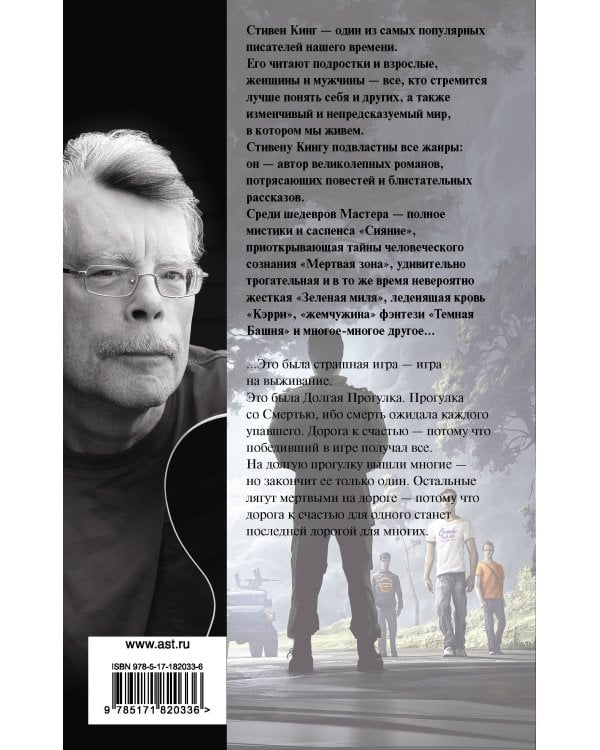 Стивен Кинг — один из самых популярных писателей нашего времени.
Его читают подростки и взрослые, женщины и мужчины — все, кто стремится лучше понять себя и других, а также изменчивый и непредсказуемый мир, в котором мы живем.
Стивену Кингу подвластны все жанры: он — автор великолепных романов, потрясающих повестей и блистательных рассказов.
Среди шедевров Мастера — полное мистики и саспенса «Сияние», приоткрывающая тайны человеческого сознания «Мертвая зона», удивительно трогательная и в то же время невероятно жесткая «Зеленая миля», леденящая кровь «Кэрри», «жемчужина» фэнтези «Темная Башня» и многое-многое другое...

...Это была страшная игра — игра на выживание.
Это была Долгая Прогулка. Прогулка со Смертью, ибо смерть ожидала каждого упавшего. Дорога к счастью — потому что победивший в игре получал все.
На долгую прогулку вышли многие — но закончит ее только один. Остальные лягут мертвыми на дороге — потому что дорога к счастью для одного станет последней дорогой для многих.

www.ast.ru

ISBN 978-5-17-182033-6

9 785171 820336 >